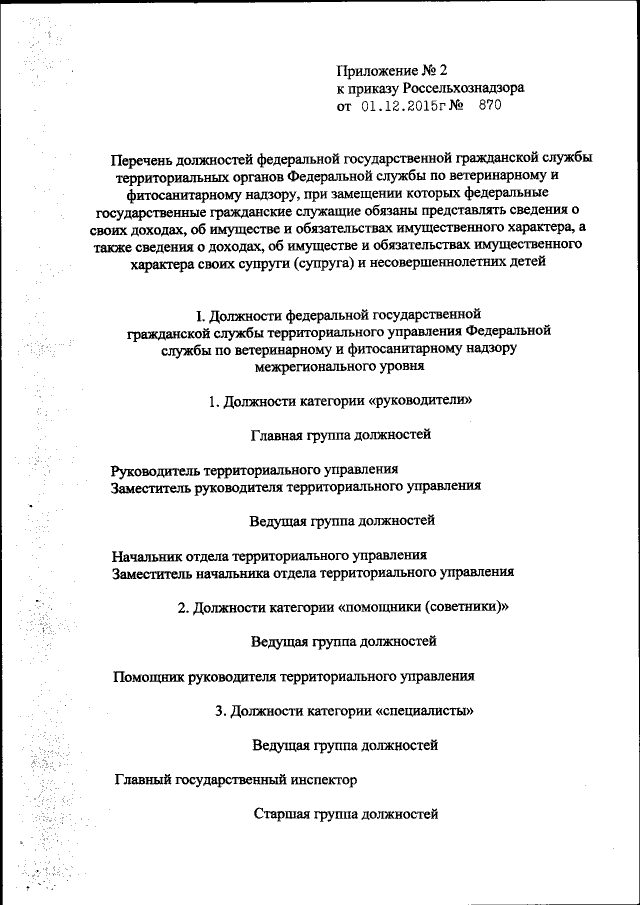 Приложение № 2
к приказу Россельхознадзора
от 01.12.2015г № 870

Перечень должностей федеральной государственной гражданской службы территориальных органов Федеральной службы по ветеринарному и фитосанитарному надзору, при замещении которых федеральные государственные гражданские служащие обязаны представлять сведения о своих доходах, об имуществе и обязательствах имущественного характера, а также сведения о доходах, об имуществе и обязательствах имущественного характера своих супруги (супруга) и несовершеннолетних детей

I. Должности федеральной государственной гражданской службы территориального управления Федеральной службы по ветеринарному и фитосанитарному надзору межрегионального уровня

1. Должности категории «руководители»

Главная группа должностей

Руководитель территориального управления
Заместитель руководителя территориального управления

Ведущая группа должностей

Начальник отдела территориального управления
Заместитель начальника отдела территориального управления

2. Должности категории «помощники (советники)»

Ведущая группа должностей

Помощник руководителя территориального управления

3. Должности категории «специалисты»

Ведущая группа должностей

Главный государственный инспектор

Старшая группа должностей